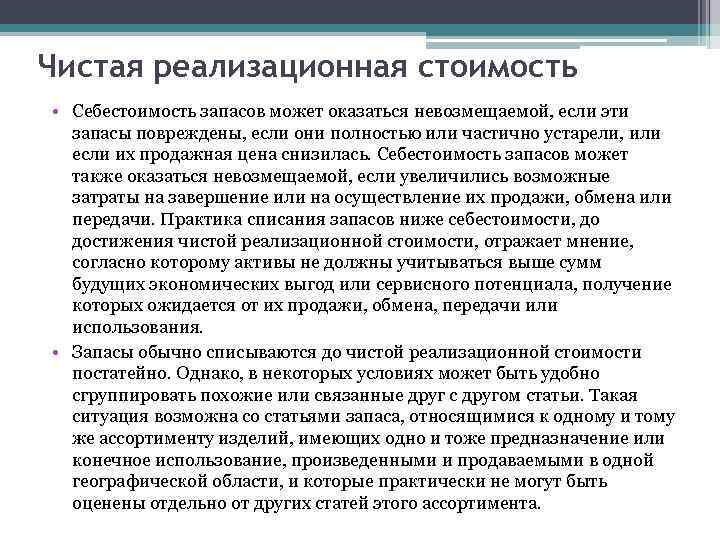 Чистая реализационная стоимость

• Себестоимость запасов может оказаться невозмещаемой, если эти запасы повреждены, если они полностью или частично устарели, или если их продажная цена снизилась. Себестоимость запасов может также оказаться невозмещаемой, если увеличились возможные затраты на завершение или на осуществление их продажи, обмена или передачи. Практика списания запасов ниже себестоимости, до достижения чистой реализационной стоимости, отражает мнение, согласно которому активы не должны учитываться выше сумм будущих экономических выгод или сервисного потенциала, получение которых ожидается от их продажи, обмена, передачи или использования.
• Запасы обычно списываются до чистой реализационной стоимости постатейно. Однако, в некоторых условиях может быть удобно сгруппировать похожие или связанные друг с другом статьи. Такая ситуация возможна со статьями запаса, относящимися к одному и тому же ассортименту изделий, имеющих одно и тоже предназначение или конечное использование, произведенными и продаваемыми в одной географической области, и которые практически не могут быть оценены отдельно от других статей этого ассортимента.